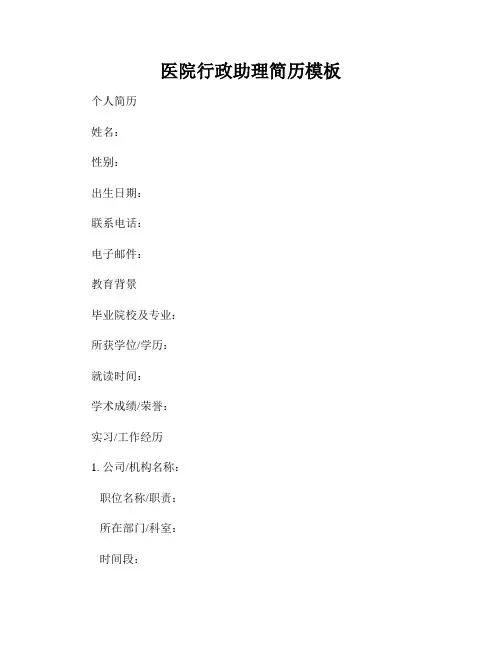 医院行政助理简历模板

个人简历

姓名：

性别：

出生日期：

联系电话：

电子邮件：

教育背景

毕业院校及专业：

所获学位/学历：

就读时间：

学术成绩/荣誉：

实习/工作经历

1. 公司/机构名称：

职位名称/职责：

所在部门/科室：

时间段：